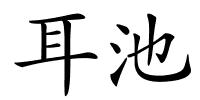 耳池